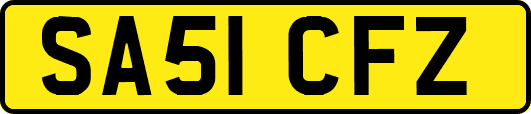 SA51 CFZ